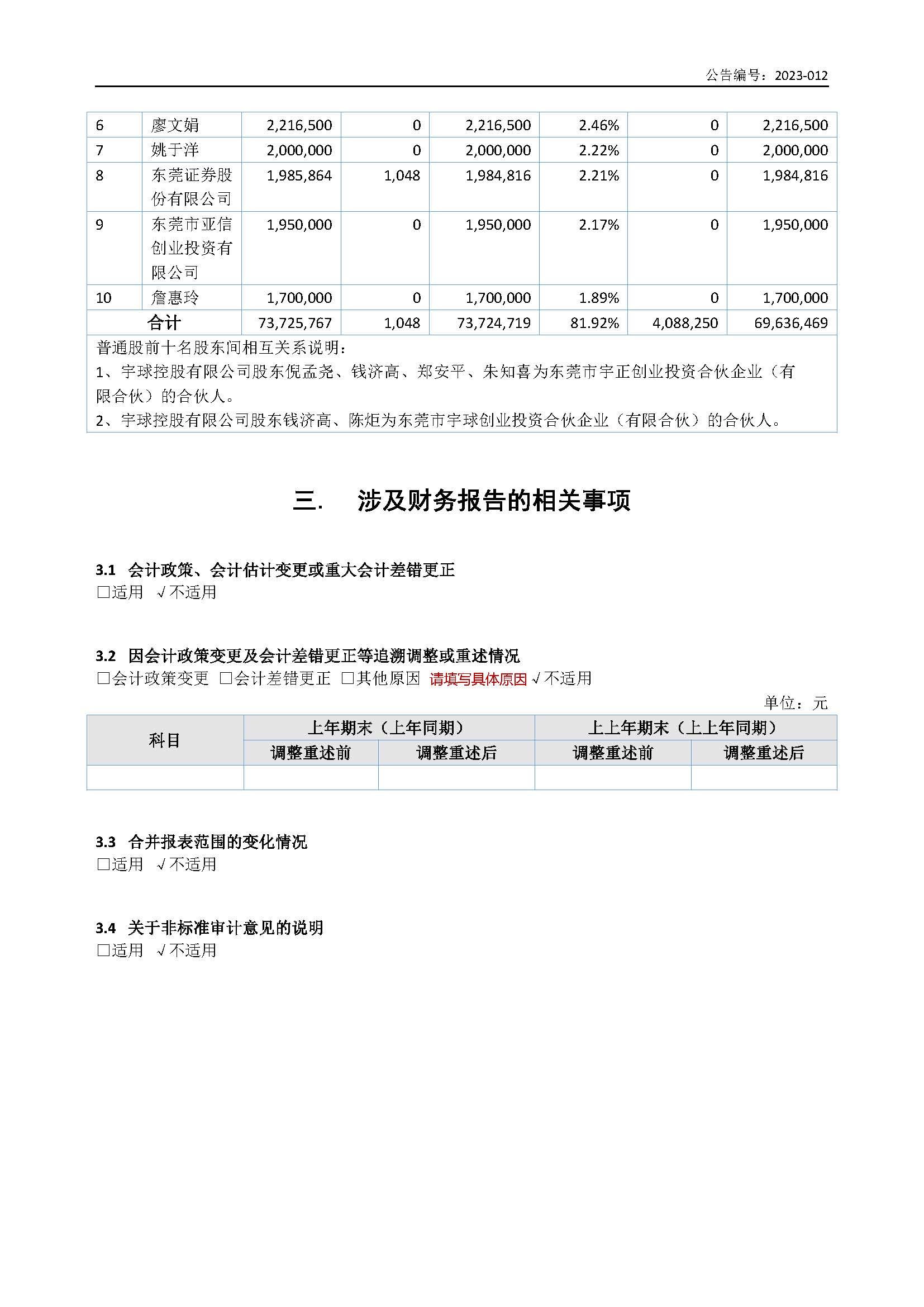 公告编号：2023-012

| 6 | 廖文娟 | 2,216,500 | 0 | 2,216,500 | 2.46% | 0 | 2,216,500 |
|---|---|---|---|---|---|---|---|
| 7 | 姚于洋 | 2,000,000 | 0 | 2,000,000 | 2.22% | 0 | 2,000,000 |
| 8 | 东莞证券股份有限公司 | 1,985,864 | 1,048 | 1,984,816 | 2.21% | 0 | 1,984,816 |
| 9 | 东莞市亚信创业投资有限公司 | 1,950,000 | 0 | 1,950,000 | 2.17% | 0 | 1,950,000 |
| 10 | 詹惠玲 | 1,700,000 | 0 | 1,700,000 | 1.89% | 0 | 1,700,000 |
| 合计 | | 73,725,767 | 1,048 | 73,724,719 | 81.92% | 4,088,250 | 69,636,469 |

普通股前十名股东间相互关系说明：
1、宇球控股有限公司股东倪孟尧、钱济高、郑安平、朱知喜为东莞市宇正创业投资合伙企业（有限合伙）的合伙人。
2、宇球控股有限公司股东钱济高、陈炬为东莞市宇球创业投资合伙企业（有限合伙）的合伙人。

三. 涉及财务报告的相关事项

3.1 会计政策、会计估计变更或重大会计差错更正
□适用 √不适用

3.2 因会计政策变更及会计差错更正等追溯调整或重述情况
□会计政策变更 □会计差错更正 □其他原因 请填写具体原因 √不适用

单位：元

| 科目 | 上年期末（上年同期） | | 上上年期末（上上年同期） | |
|---|---|---|---|---|
| | 调整重述前 | 调整重述后 | 调整重述前 | 调整重述后 |
| | | | | |

3.3 合并报表范围的变化情况
□适用 √不适用

3.4 关于非标准审计意见的说明
□适用 √不适用